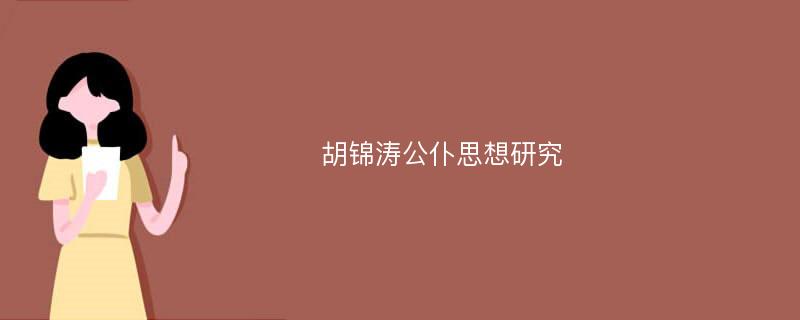 胡锦涛公仆思想研究